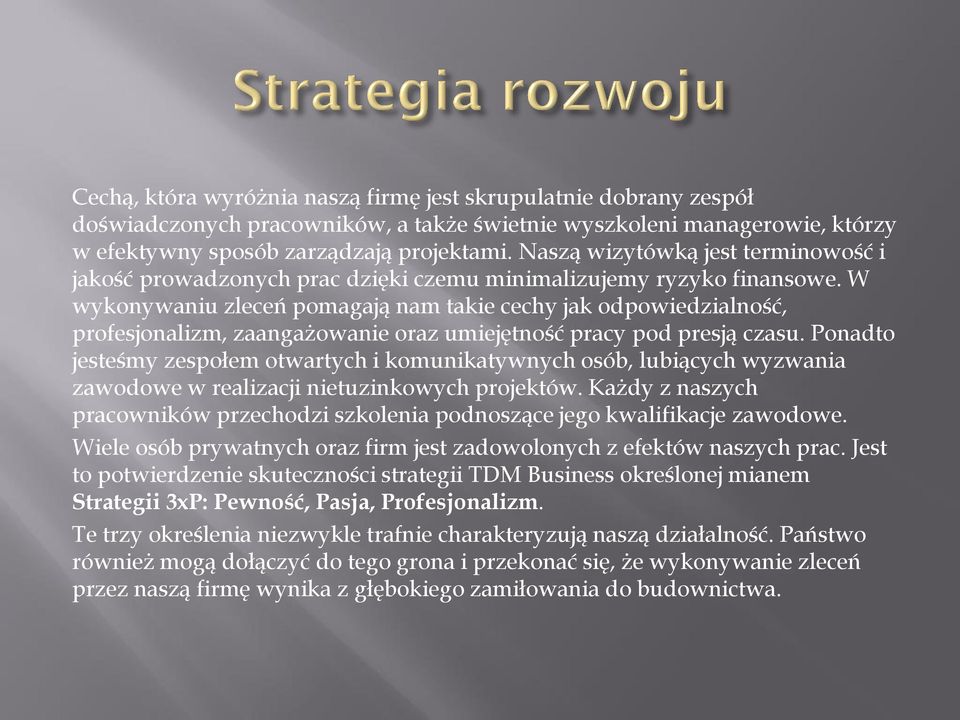 Strategia rozwoju

Cechą, która wyróżnia naszą firmę jest skrupulatnie dobrany zespół doświadczonych pracowników, a także świetnie wyszkoleni managerowie, którzy w efektywny sposób zarządzają projektami. Naszą wizytówką jest terminowość i jakość prowadzonych prac dzięki czemu minimalizujemy ryzyko finansowe. W wykonywaniu zleceń pomagają nam takie cechy jak odpowiedzialność, profesjonalizm, zaangażowanie oraz umiejętność pracy pod presją czasu. Ponadto jesteśmy zespołem otwartych i komunikatywnych osób, lubiących wyzwania zawodowe w realizacji nietuzinkowych projektów. Każdy z naszych pracowników przechodzi szkolenia podnoszące jego kwalifikacje zawodowe.

Wiele osób prywatnych oraz firm jest zadowolonych z efektów naszych prac. Jest to potwierdzenie skuteczności strategii TDM Business określonej mianem Strategii 3xP: Pewność, Pasja, Profesjonalizm.

Te trzy określenia niezwykle trafnie charakteryzują naszą działalność. Państwo również mogą dołączyć do tego grona i przekonać się, że wykonywanie zleceń przez naszą firmę wynika z głębokiego zamiłowania do budownictwa.